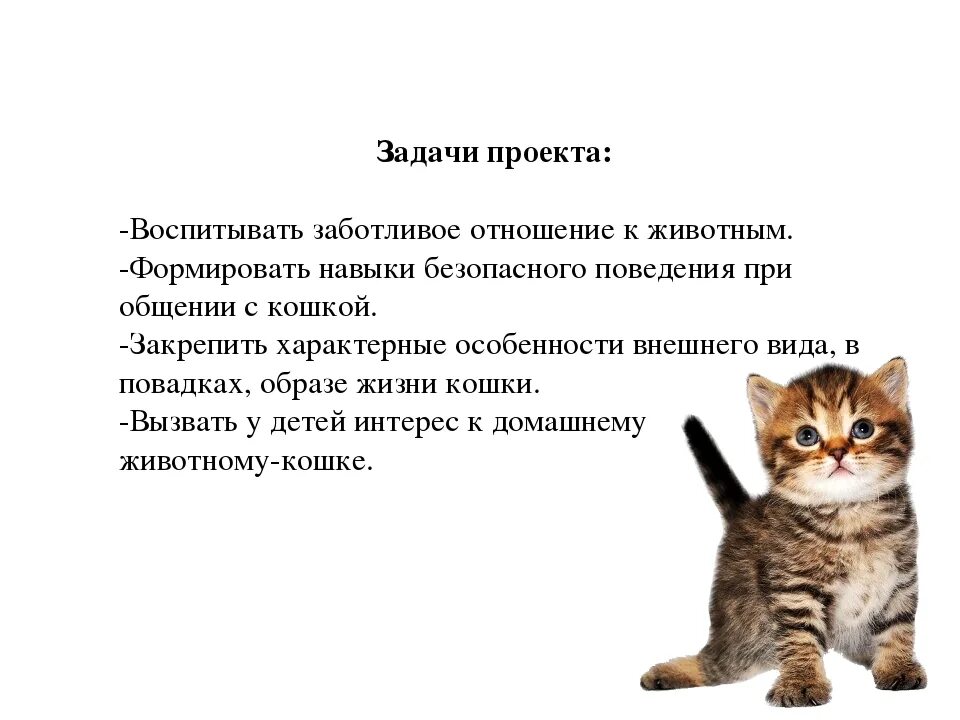 Задачи проекта:

-Воспитывать заботливое отношение к животным.
-Формировать навыки безопасного поведения при общении с кошкой.
-Закрепить характерные особенности внешнего вида, в повадках, образе жизни кошки.
-Вызвать у детей интерес к домашнему животному-кошке.